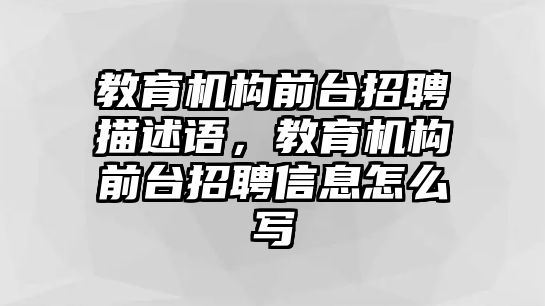 教育机构前台招聘描述语，教育机构前台招聘信息怎么写